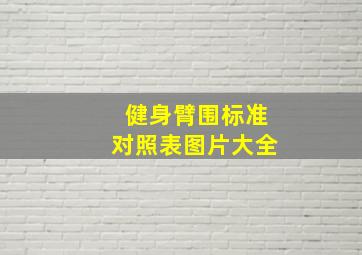 健身臂围标准
对照表图片大全